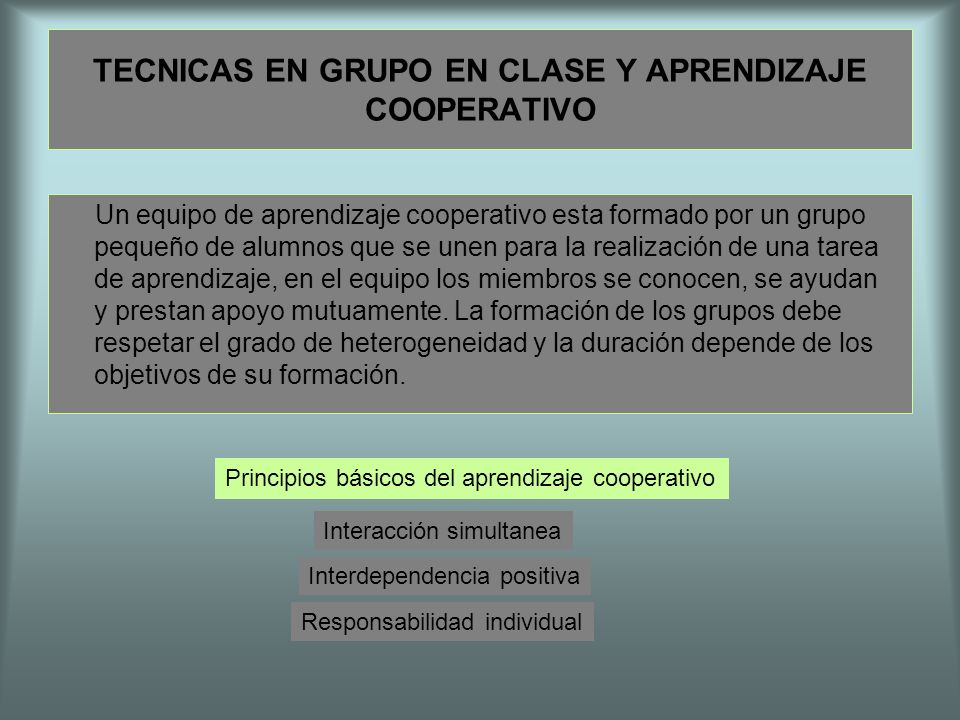 TECNICAS EN GRUPO EN CLASE Y APRENDIZAJE COOPERATIVO

Un equipo de aprendizaje cooperativo esta formado por un grupo pequeño de alumnos que se unen para la realización de una tarea de aprendizaje, en el equipo los miembros se conocen, se ayudan y prestan apoyo mutuamente. La formación de los grupos debe respetar el grado de heterogeneidad y la duración depende de los objetivos de su formación.

Principios básicos del aprendizaje cooperativo

Interacción simultanea

Interdependencia positiva

Responsabilidad individual